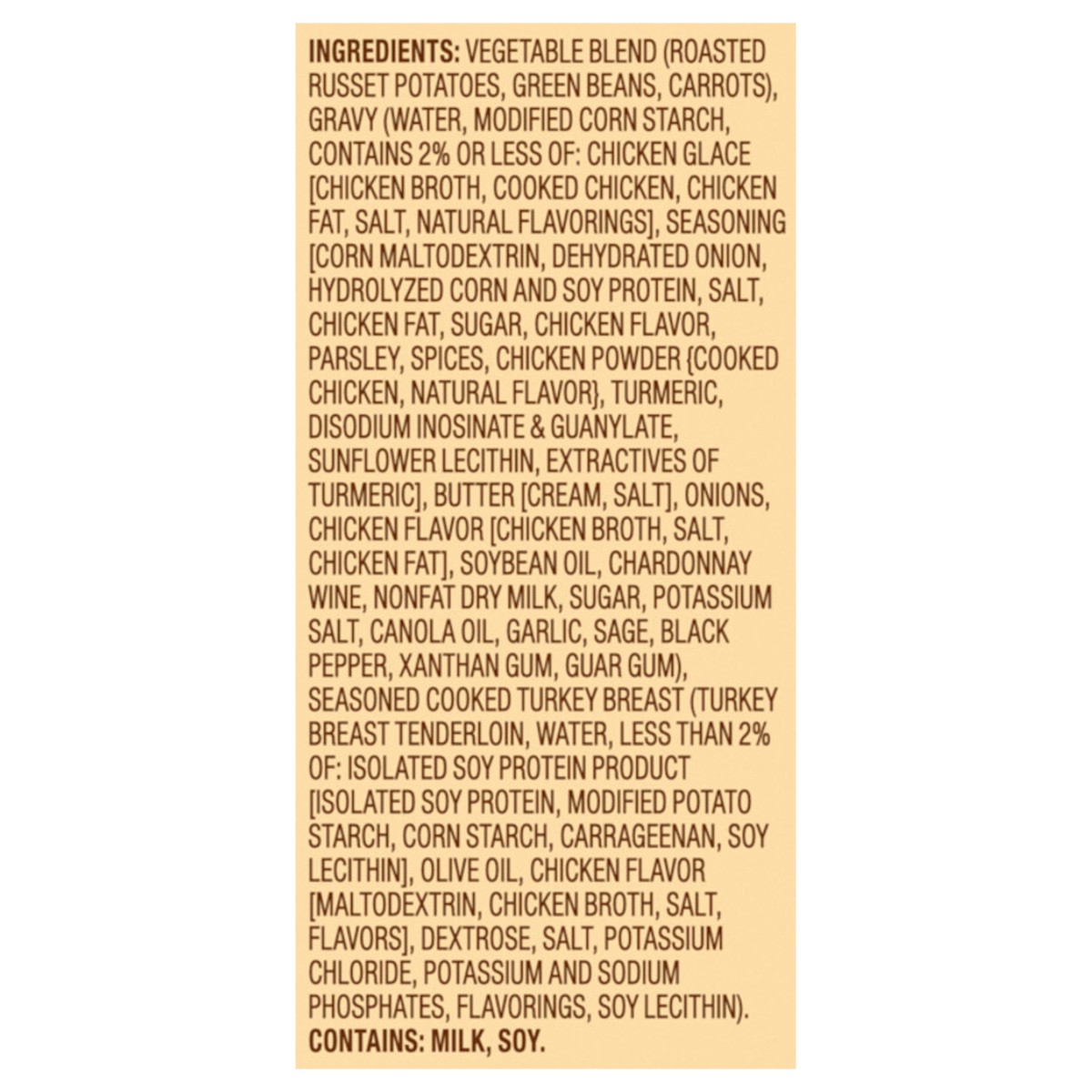 INGREDIENTS: VEGETABLE BLEND (ROASTED RUSSET POTATOES, GREEN BEANS, CARROTS), GRAVY (WATER, MODIFIED CORN STARCH, CONTAINS 2% OR LESS OF: CHICKEN GLACE [CHICKEN BROTH, COOKED CHICKEN, CHICKEN FAT, SALT, NATURAL FLAVORINGS], SEASONING [CORN MALTODEXTRIN, DEHYDRATED ONION, HYDROLYZED CORN AND SOY PROTEIN, SALT, CHICKEN FAT, SUGAR, CHICKEN FLAVOR, PARSLEY, SPICES, CHICKEN POWDER {COOKED CHICKEN, NATURAL FLAVOR}, TURMERIC, DISODIUM INOSINATE & GUANYLATE, SUNFLOWER LECITHIN, EXTRACTIVES OF TURMERIC], BUTTER [CREAM, SALT], ONIONS, CHICKEN FLAVOR [CHICKEN BROTH, SALT, CHICKEN FAT], SOYBEAN OIL, CHARDONNAY WINE, NONFAT DRY MILK, SUGAR, POTASSIUM SALT, CANOLA OIL, GARLIC, SAGE, BLACK PEPPER, XANTHAN GUM, GUAR GUM), SEASONED COOKED TURKEY BREAST (TURKEY BREAST TENDERLOIN, WATER, LESS THAN 2% OF: ISOLATED SOY PROTEIN PRODUCT [ISOLATED SOY PROTEIN, MODIFIED POTATO STARCH, CORN STARCH, CARRAGEENAN, SOY LECITHIN], OLIVE OIL, CHICKEN FLAVOR [MALTODEXTRIN, CHICKEN BROTH, SALT, FLAVORS], DEXTROSE, SALT, POTASSIUM CHLORIDE, POTASSIUM AND SODIUM PHOSPHATES, FLAVORINGS, SOY LECITHIN).
CONTAINS: MILK, SOY.